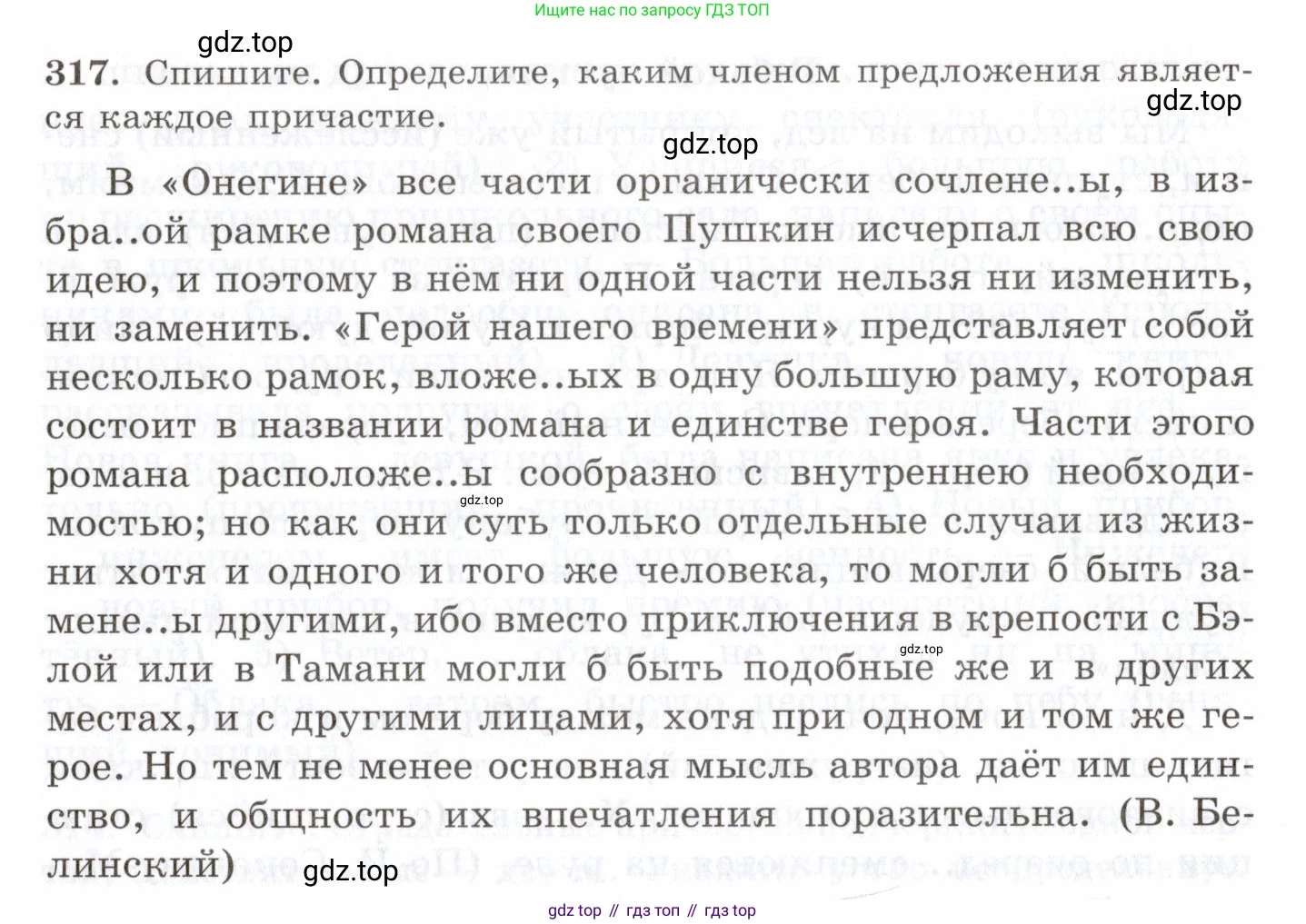 Ищите нас по запросу ГДЗ ТОП

317. Спишите. Определите, каким членом предложения является каждое причастие.

В «Онегине» все части органически сочлене..ы, в избра..ой рамке романа своего Пушкин исчерпал всю свою идею, и поэтому в нём ни одной части нельзя ни изменить, ни заменить. «Герой нашего времени» представляет собой несколько рамок, вложе..ых в одну большую раму, которая состоит в названии романа и единстве героя. Части этого романа расположе..ы сообразно с внутреннею необходимостью; но как они суть только отдельные случаи из жизни хотя и одного и того же человека, то могли б быть замене..ы другими, ибо вместо приключения в крепости с Бэлой или в Тамани могли б быть подобные же и в других местах, и с другими лицами, хотя при одном и том же герое. Но тем не менее основная мысль автора даёт им единство, и общность их впечатления поразительна. (В. Белинский)

gdz top // гдз топ // гдз top

gdz.top